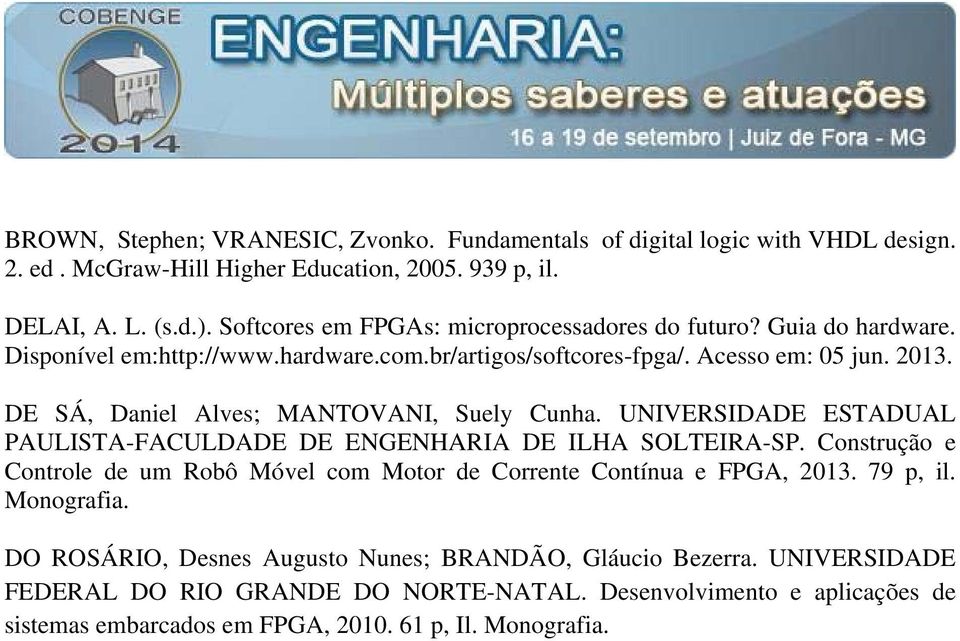 COBENGE
2014
ENGENHARIA:
Múltiplos saberes e atuações
16 a 19 de setembro | Juiz de Fora - MG

BROWN, Stephen; VRANESIC, Zvonko. Fundamentals of digital logic with VHDL design. 2. ed . McGraw-Hill Higher Education, 2005. 939 p, il.

DELAI, A. L. (s.d.). Softcores em FPGAs: microprocessadores do futuro? Guia do hardware. Disponível em:http://www.hardware.com.br/artigos/softcores-fpga/. Acesso em: 05 jun. 2013.

DE SÁ, Daniel Alves; MANTOVANI, Suely Cunha. UNIVERSIDADE ESTADUAL PAULISTA-FACULDADE DE ENGENHARIA DE ILHA SOLTEIRA-SP. Construção e Controle de um Robô Móvel com Motor de Corrente Contínua e FPGA, 2013. 79 p, il. Monografia.

DO ROSÁRIO, Desnes Augusto Nunes; BRANDÃO, Gláucio Bezerra. UNIVERSIDADE FEDERAL DO RIO GRANDE DO NORTE-NATAL. Desenvolvimento e aplicações de sistemas embarcados em FPGA, 2010. 61 p, Il. Monografia.